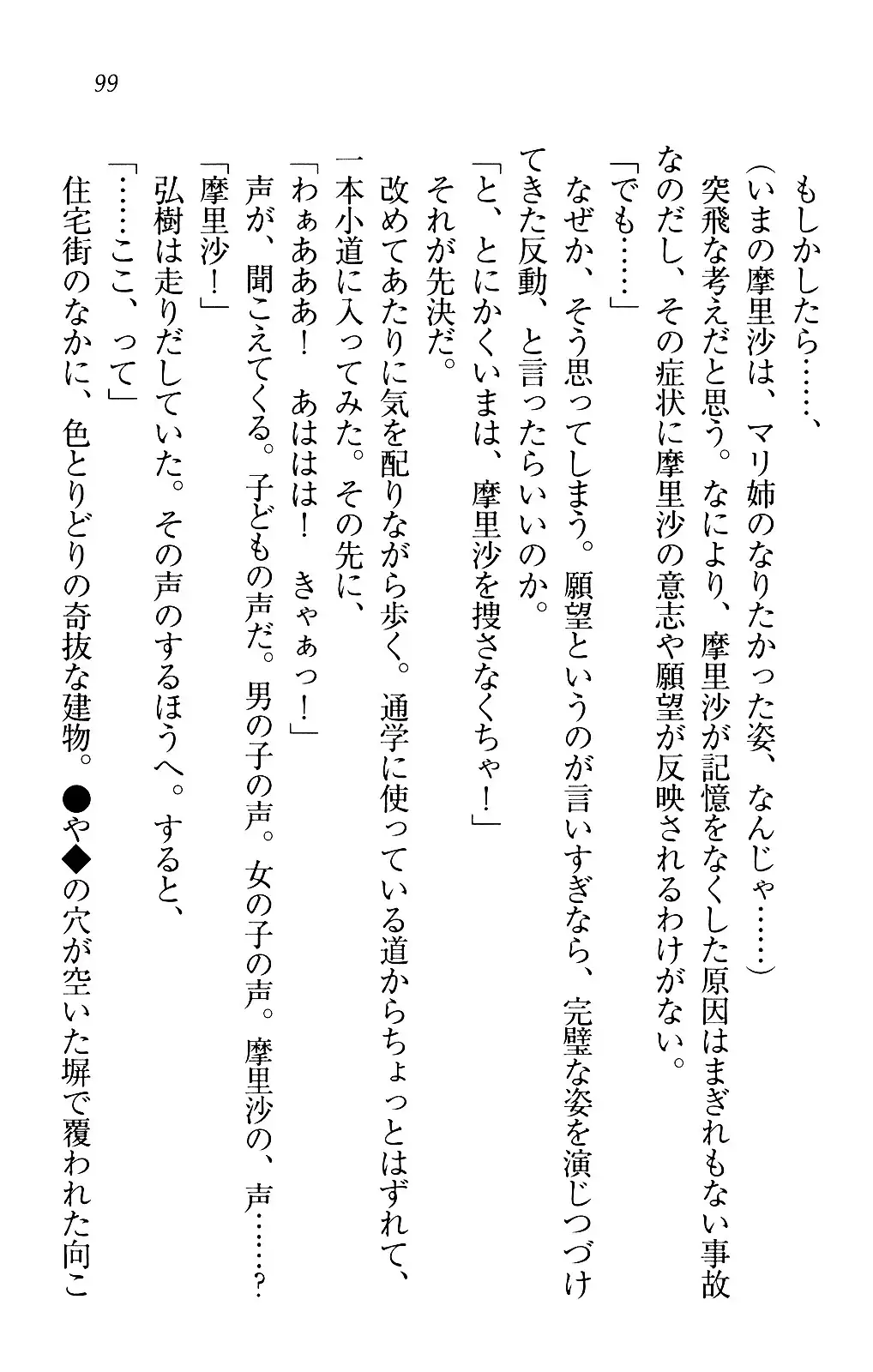 99

もしかしたら……、

（いまの摩里沙は、マリ姉のなりたかった姿、なんじゃ……）

突飛な考えだと思う。なにより、摩里沙が記憶をなくした原因はまぎれもない事故なのだし、その症状に摩里沙の意志や願望が反映されるわけがない。

「でも……」

なぜか、そう思ってしまう。願望というのが言いすぎなら、完璧な姿を演じつづけてきた反動、と言ったらいいのか。

「と、とにかくいまは、摩里沙を捜さなくちゃ！」

それが先決だ。

改めてあたりに気を配りながら歩く。通学に使っている道からちょっとはずれて、一本小道に入ってみた。その先に、

「わぁあああ！　あははは！　きゃぁっ！」

声が、聞こえてくる。子どもの声だ。男の子の声。女の子の声。摩里沙の、声……？

「摩里沙！」

弘樹は走りだしていた。その声のするほうへ。すると、

「……ここ、って」

住宅街のなかに、色とりどりの奇抜な建物。●や◆の穴が空いた塀で覆われた向こ